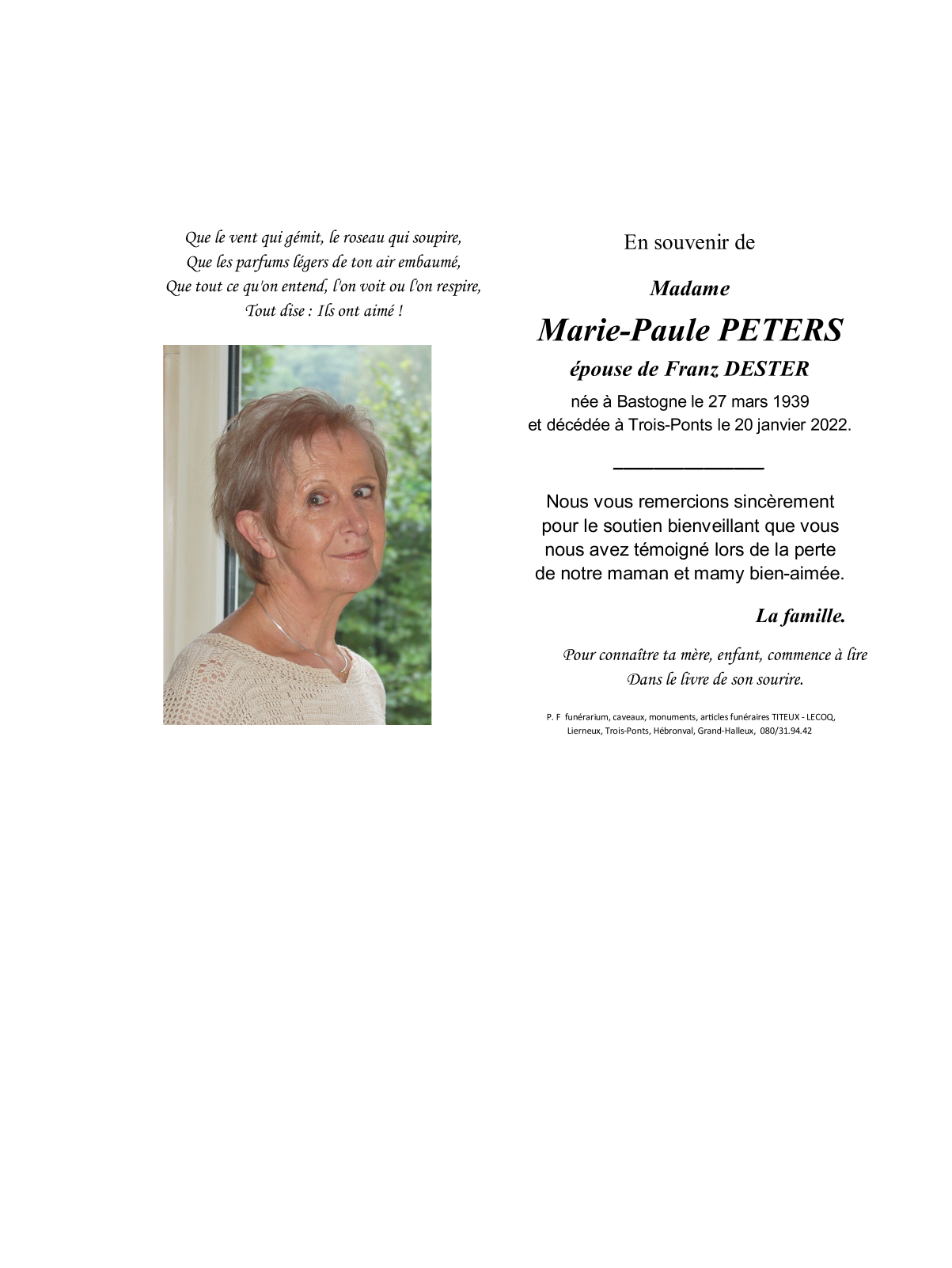 Que le vent qui gémit, le roseau qui soupire,
Que les parfums légers de ton air embaumé,
Que tout ce qu'on entend, l'on voit ou l'on respire,
Tout dise : Ils ont aimé !

En souvenir de

Madame

Marie-Paule PETERS

épouse de Franz DESTER

née à Bastogne le 27 mars 1939
et décédée à Trois-Ponts le 20 janvier 2022.

Nous vous remercions sincèrement pour le soutien bienveillant que vous nous avez témoigné lors de la perte de notre maman et mamy bien-aimée.

La famille.

Pour connaître ta mère, enfant, commence à lire
Dans le livre de son sourire.

P. F funérarium, caveaux, monuments, articles funéraires TITEUX - LECOQ, Lierneux, Trois-Ponts, Hébronval, Grand-Halleux, 080/31.94.42